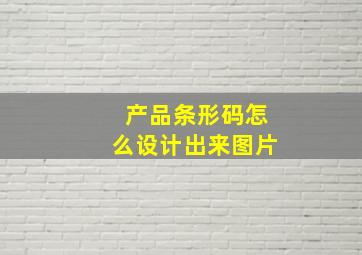 产品条形码怎么设计出来图片